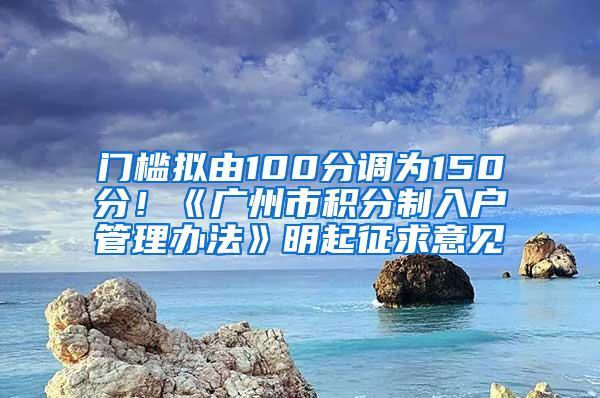 门槛拟由100分调为150分！《广州市积分制入户管理办法》明起征求意见